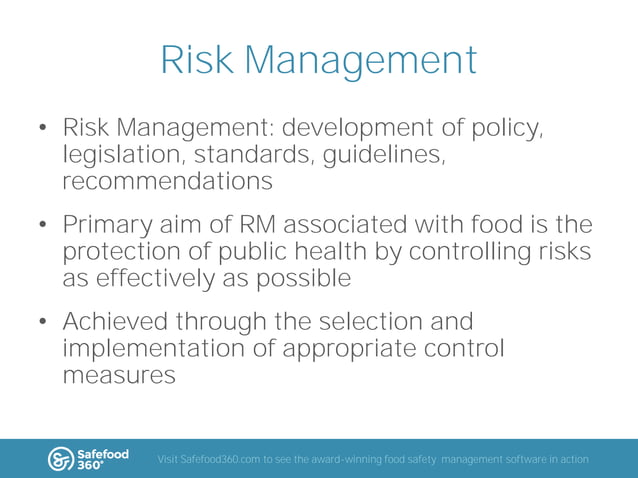 Risk Management

• Risk Management: development of policy, legislation, standards, guidelines, recommendations

• Primary aim of RM associated with food is the protection of public health by controlling risks as effectively as possible

• Achieved through the selection and implementation of appropriate control measures

Safefood 360°

Visit Safefood360.com to see the award-winning food safety management software in action